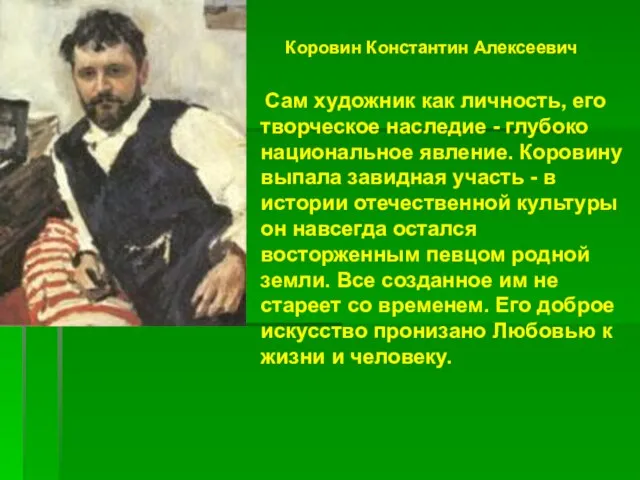 Коровин Константин Алексеевич

Сам художник как личность, его творческое наследие - глубоко национальное явление. Коровину выпала завидная участь - в истории отечественной культуры он навсегда остался восторженным певцом родной земли. Все созданное им не стареет со временем. Его доброе искусство пронизано Любовью к жизни и человеку.